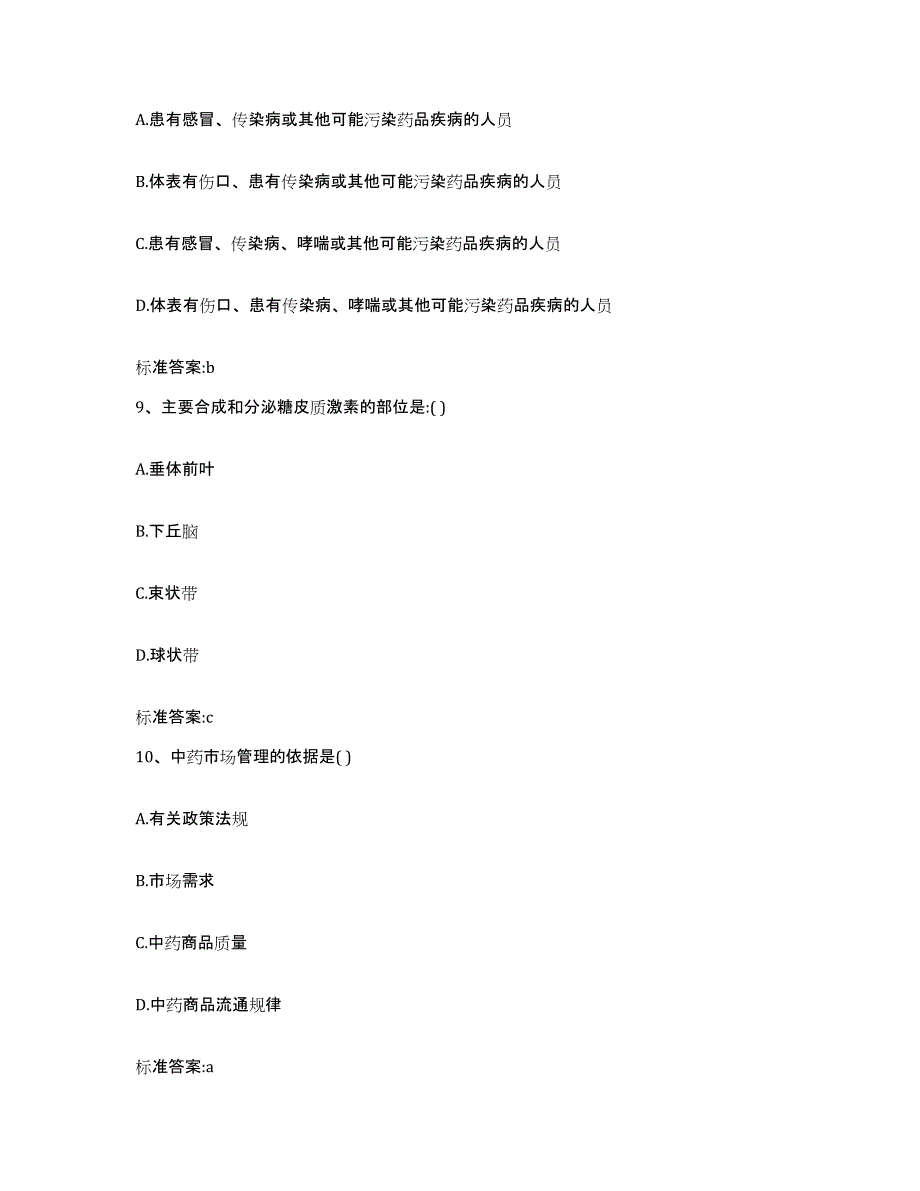 A.患有感冒、传染病或其他可能污染药品疾病的人员

B.体表有伤口、患有传染病或其他可能污染药品疾病的人员

C.患有感冒、传染病、哮喘或其他可能污染药品疾病的人员

D.体表有伤口、患有传染病、哮喘或其他可能污染药品疾病的人员

标准答案:b

9、主要合成和分泌糖皮质激素的部位是:( )

A.垂体前叶

B.下丘脑

C.束状带

D.球状带

标准答案:c

10、中药市场管理的依据是( )

A.有关政策法规

B.市场需求

C.中药商品质量

D.中药商品流通规律

标准答案:a